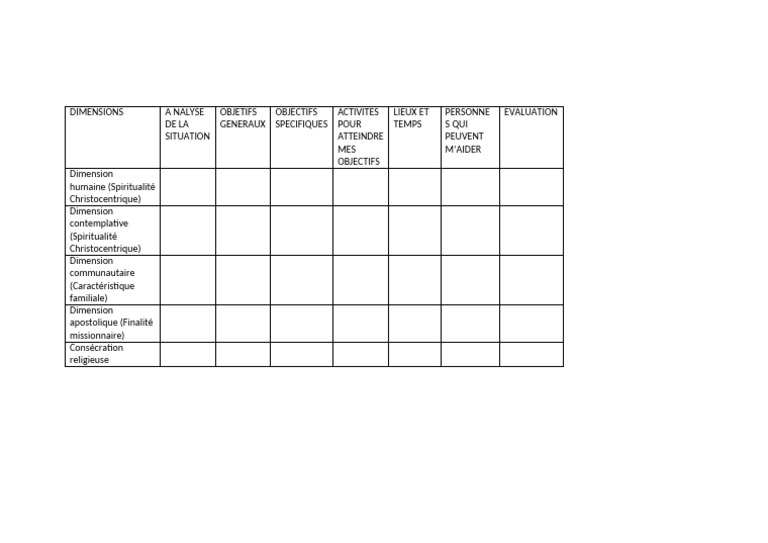 | DIMENSIONS | A NALYSE DE LA SITUATION | OBJETIFS GENERAUX | OBJECTIFS SPECIFIQUES | ACTIVITES POUR ATTEINDRE MES OBJECTIFS | LIEUX ET TEMPS | PERSONNE S QUI PEUVENT M'AIDER | EVALUATION |
|---|---|---|---|---|---|---|---|
| Dimension humaine (Spiritualité Christocentrique) | | | | | | | |
| Dimension contemplative (Spiritualité Christocentrique) | | | | | | | |
| Dimension communautaire (Caractéristique familiale) | | | | | | | |
| Dimension apostolique (Finalité missionnaire) | | | | | | | |
| Consécration religieuse | | | | | | | |